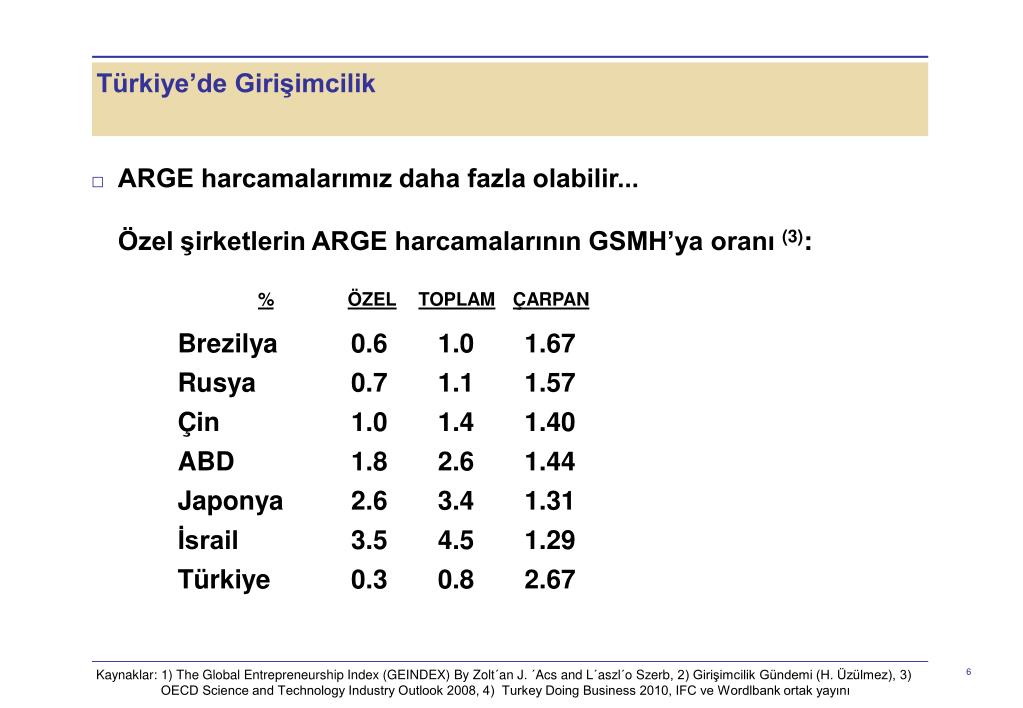 Türkiye'de Girişimcilik

□ ARGE harcamalarımız daha fazla olabilir...

Özel şirketlerin ARGE harcamalarının GSMH'ya oranı $^{(3)}$:

| % | ÖZEL | TOPLAM | ÇARPAN |
|---|---|---|---|
| Brezilya | 0.6 | 1.0 | 1.67 |
| Rusya | 0.7 | 1.1 | 1.57 |
| Çin | 1.0 | 1.4 | 1.40 |
| ABD | 1.8 | 2.6 | 1.44 |
| Japonya | 2.6 | 3.4 | 1.31 |
| İsrail | 3.5 | 4.5 | 1.29 |
| Türkiye | 0.3 | 0.8 | 2.67 |

Kaynaklar: 1) The Global Entrepreneurship Index (GEINDEX) By Zolt´an J. ´Acs and L´aszl´o Szerb, 2) Girişimcilik Gündemi (H. Üzülmez), 3) OECD Science and Technology Industry Outlook 2008, 4) Turkey Doing Business 2010, IFC ve Wordlbank ortak yayını

6